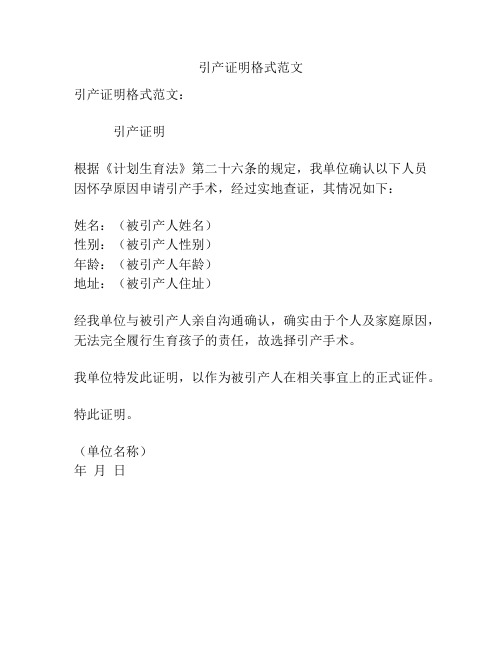 引产证明格式范文

引产证明格式范文：

引产证明

根据《计划生育法》第二十六条的规定，我单位确认以下人员因怀孕原因申请引产手术，经过实地查证，其情况如下：

姓名：（被引产人姓名）
性别：（被引产人性别）
年龄：（被引产人年龄）
地址：（被引产人住址）

经我单位与被引产人亲自沟通确认，确实由于个人及家庭原因，无法完全履行生育孩子的责任，故选择引产手术。

我单位特发此证明，以作为被引产人在相关事宜上的正式证件。

特此证明。

（单位名称）
年 月 日